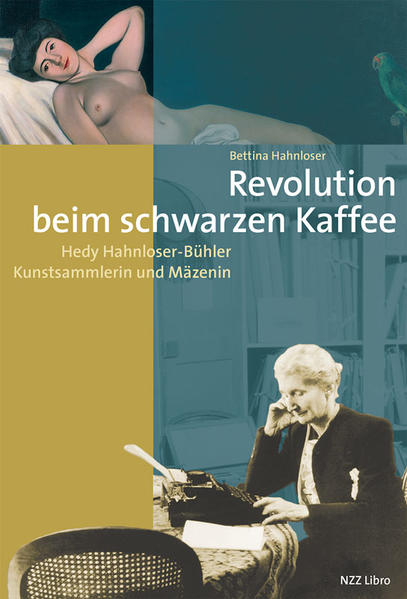 Bettina Hahnloser

Revolution beim schwarzen Kaffee

Hedy Hahnloser-Bühler
Kunstsammlerin und Mäzenin

NZZ Libro